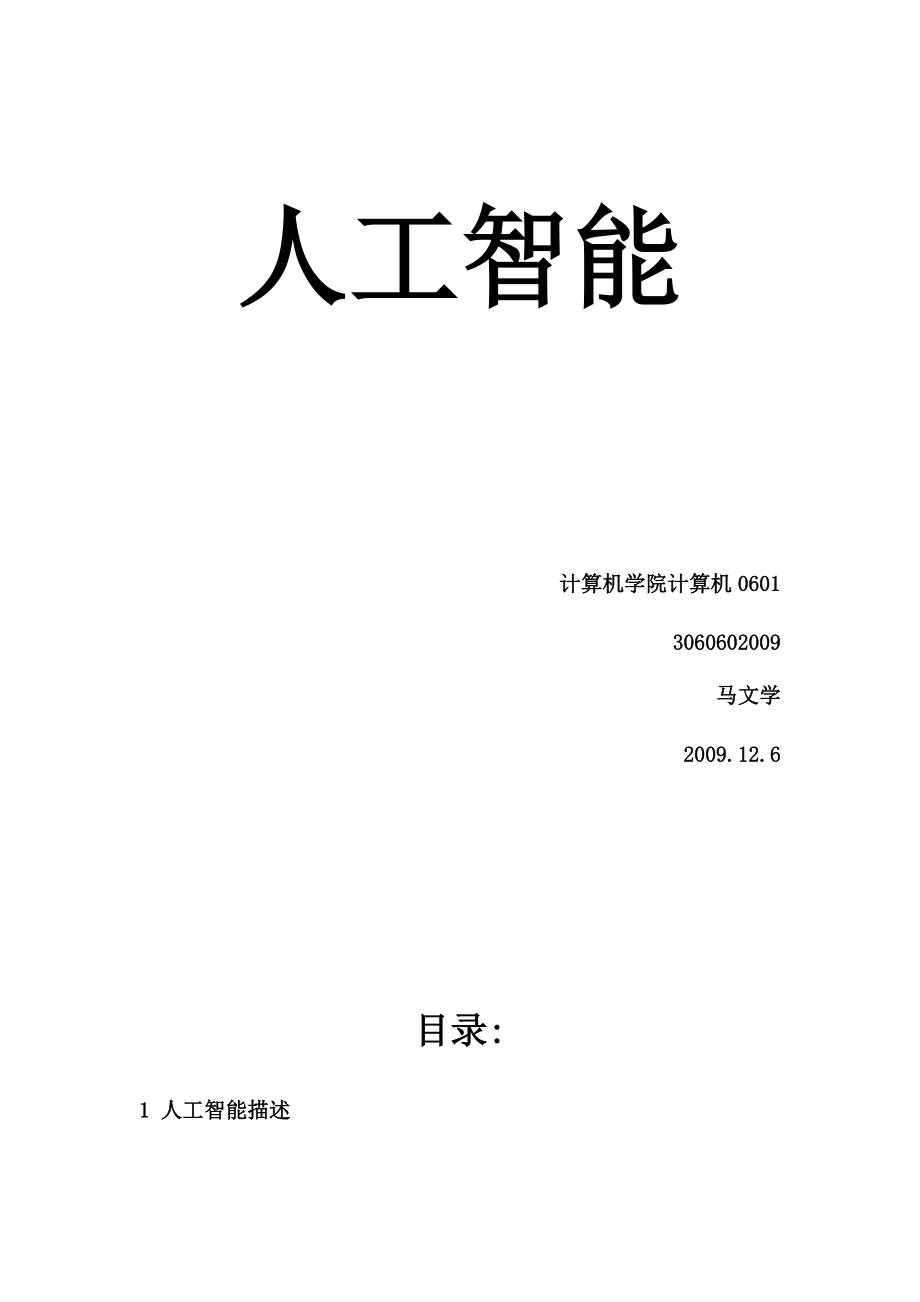 人工智能

计算机学院计算机0601

3060602009

马文学

2009.12.6

目录:

1 人工智能描述